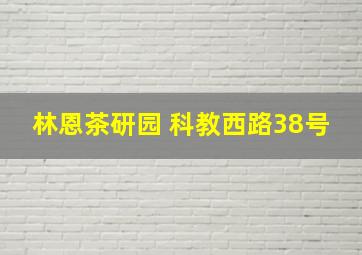 林恩茶研园 科教西路38号